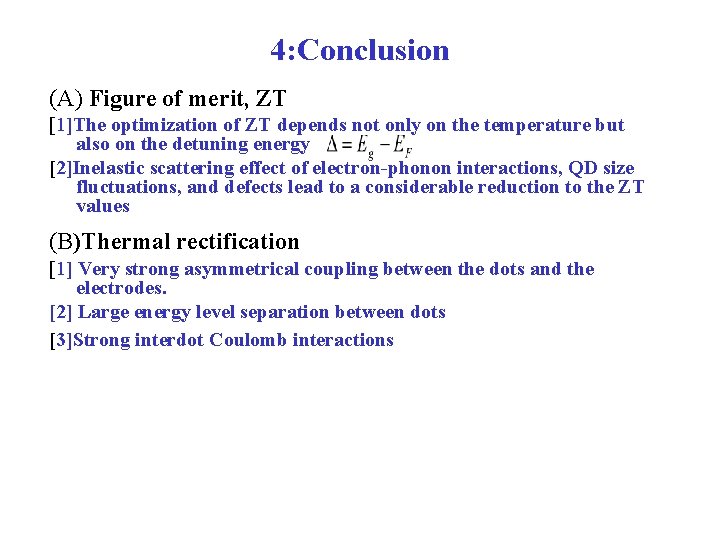 4:Conclusion

(A) Figure of merit, ZT

[1]The optimization of ZT depends not only on the temperature but also on the detuning energy $\Delta = E_g - E_F$

[2]Inelastic scattering effect of electron-phonon interactions, QD size fluctuations, and defects lead to a considerable reduction to the ZT values

(B)Thermal rectification

[1] Very strong asymmetrical coupling between the dots and the electrodes.

[2] Large energy level separation between dots

[3]Strong interdot Coulomb interactions